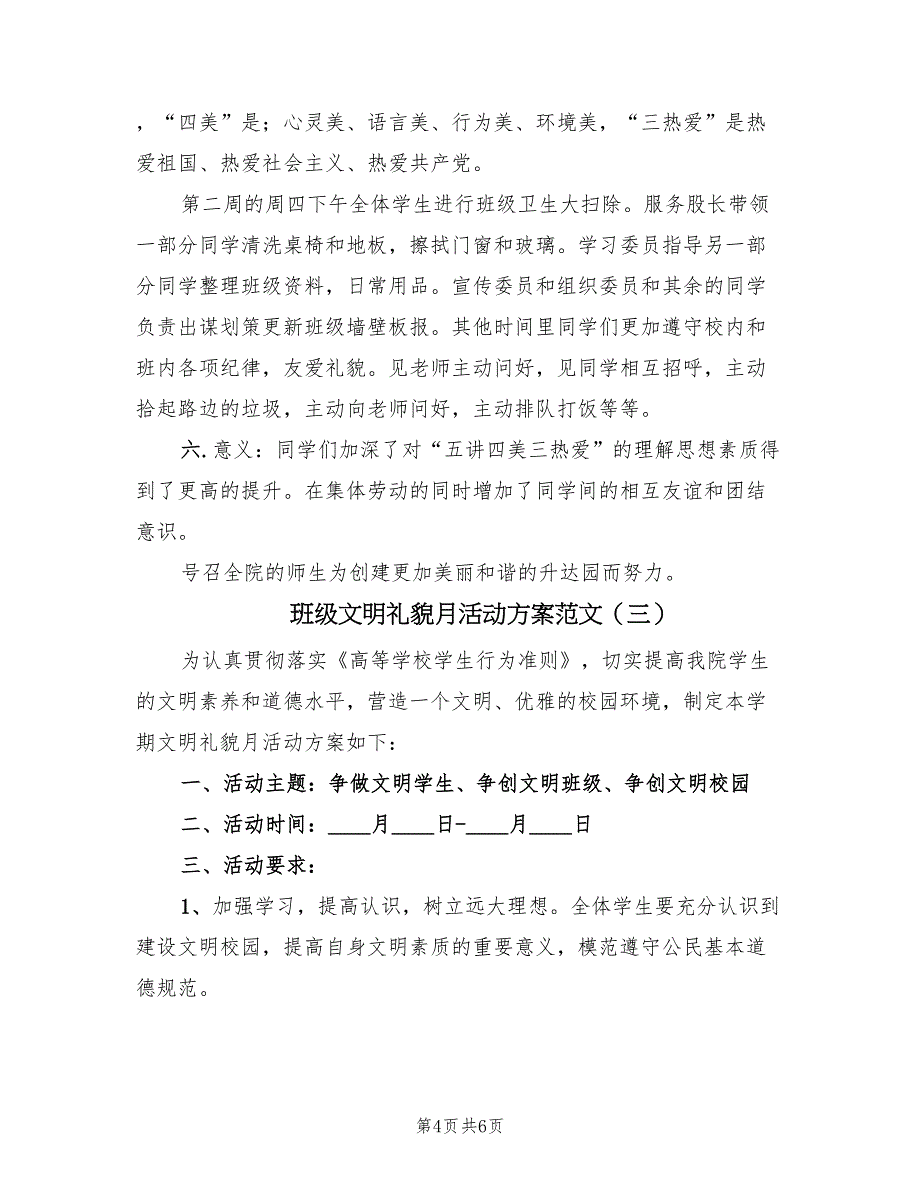 ，“四美”是；心灵美、语言美、行为美、环境美，“三热爱”是热爱祖国、热爱社会主义、热爱共产党。

第二周的周四下午全体学生进行班级卫生大扫除。服务股长带领一部分同学清洗桌椅和地板，擦拭门窗和玻璃。学习委员指导另一部分同学整理班级资料，日常用品。宣传委员和组织委员和其余的同学负责出谋划策更新班级墙壁板报。其他时间里同学们更加遵守校内和班内各项纪律，友爱礼貌。见老师主动问好，见同学相互招呼，主动拾起路边的垃圾，主动向老师问好，主动排队打饭等等。

六.意义：同学们加深了对“五讲四美三热爱”的理解思想素质得到了更高的提升。在集体劳动的同时增加了同学间的相互友谊和团结意识。

号召全院的师生为创建更加美丽和谐的升达园而努力。

班级文明礼貌月活动方案范文（三）

为认真贯彻落实《高等学校学生行为准则》，切实提高我院学生的文明素养和道德水平，营造一个文明、优雅的校园环境，制定本学期文明礼貌月活动方案如下：

一、活动主题：争做文明学生、争创文明班级、争创文明校园

二、活动时间：____月____日-____月____日

三、活动要求：

1、加强学习，提高认识，树立远大理想。全体学生要充分认识到建设文明校园，提高自身文明素质的重要意义，模范遵守公民基本道德规范。

第4页 共6页